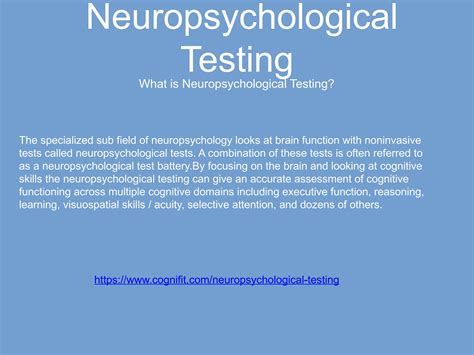 Neuropsychological Testing

What is Neuropsychological Testing?

The specialized sub field of neuropsychology looks at brain function with noninvasive tests called neuropsychological tests. A combination of these tests is often referred to as a neuropsychological test battery.By focusing on the brain and looking at cognitive skills the neuropsychological testing can give an accurate assessment of cognitive functioning across multiple cognitive domains including executive function, reasoning, learning, visuospatial skills / acuity, selective attention, and dozens of others.

https://www.cognifit.com/neuropsychological-testing